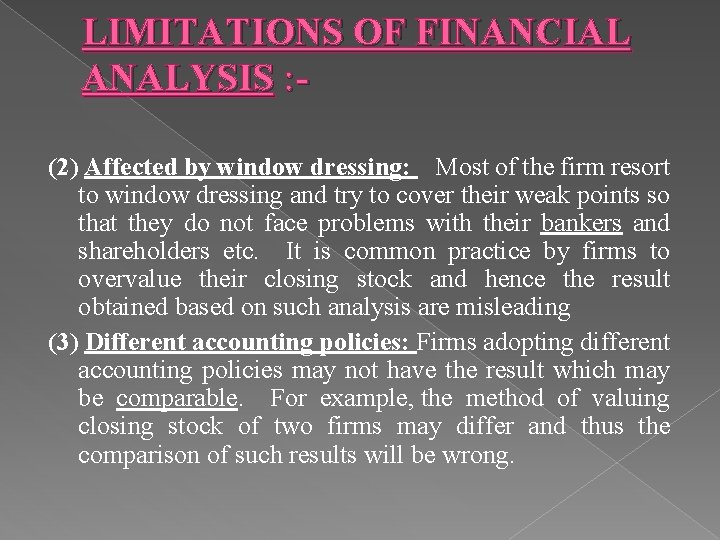 LIMITATIONS OF FINANCIAL ANALYSIS :-

(2) Affected by window dressing: Most of the firm resort to window dressing and try to cover their weak points so that they do not face problems with their bankers and shareholders etc. It is common practice by firms to overvalue their closing stock and hence the result obtained based on such analysis are misleading

(3) Different accounting policies: Firms adopting different accounting policies may not have the result which may be comparable. For example, the method of valuing closing stock of two firms may differ and thus the comparison of such results will be wrong.